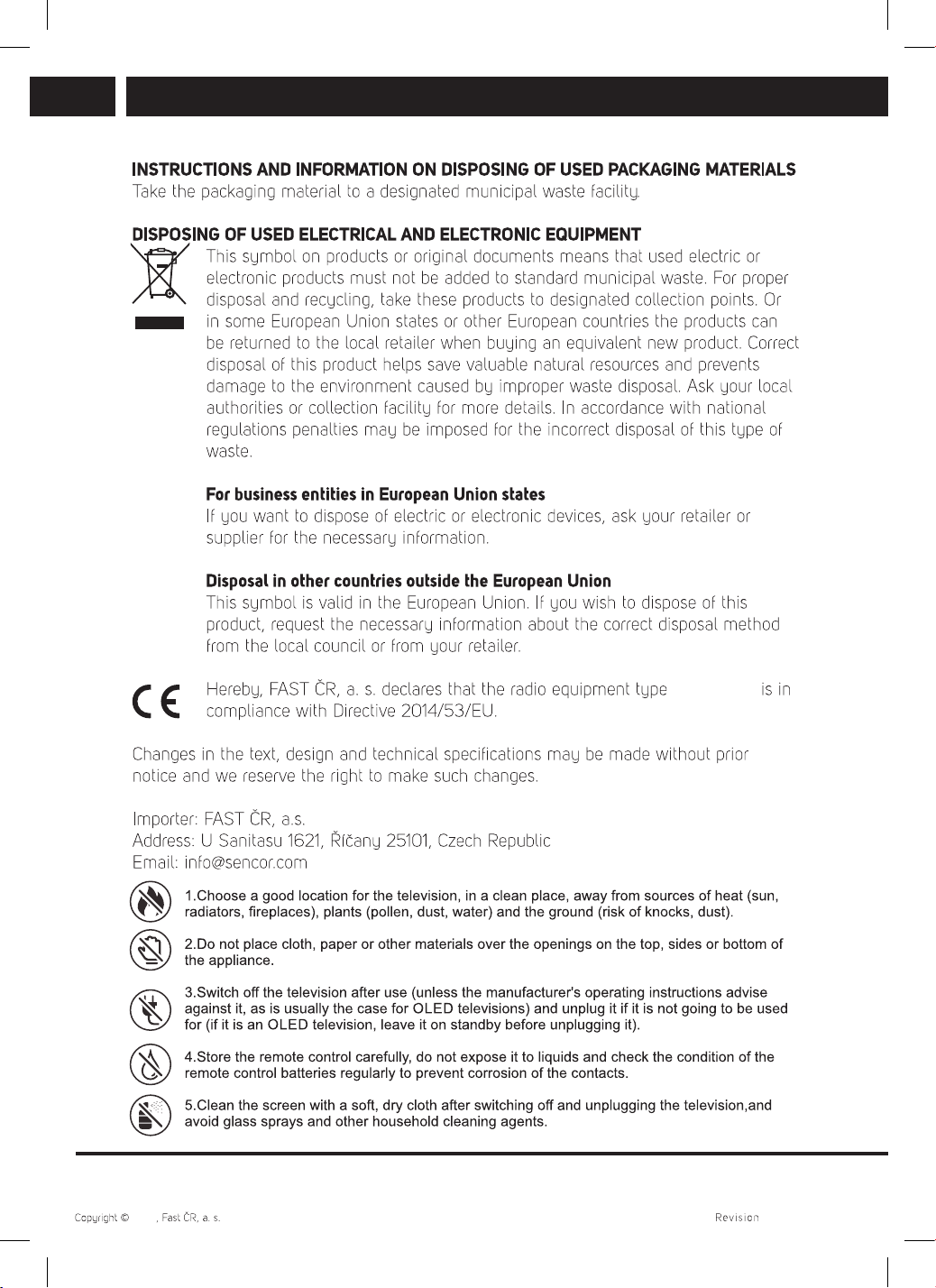 INSTRUCTIONS AND INFORMATION ON DISPOSING OF USED PACKAGING MATERIALS
Take the packaging material to a designated municipal waste facility.

DISPOSING OF USED ELECTRICAL AND ELECTRONIC EQUIPMENT
This symbol on products or original documents means that used electric or electronic products must not be added to standard municipal waste. For proper disposal and recycling, take these products to designated collection points. Or in some European Union states or other European countries the products can be returned to the local retailer when buying an equivalent new product. Correct disposal of this product helps save valuable natural resources and prevents damage to the environment caused by improper waste disposal. Ask your local authorities or collection facility for more details. In accordance with national regulations penalties may be imposed for the incorrect disposal of this type of waste.

For business entities in European Union states
If you want to dispose of electric or electronic devices, ask your retailer or supplier for the necessary information.

Disposal in other countries outside the European Union
This symbol is valid in the European Union. If you wish to dispose of this product, request the necessary information about the correct disposal method from the local council or from your retailer.

Hereby, FAST ČR, a. s. declares that the radio equipment type is in compliance with Directive 2014/53/EU.

Changes in the text, design and technical specifications may be made without prior notice and we reserve the right to make such changes.

Importer: FAST ČR, a.s.
Address: U Sanitasu 1621, Říčany 25101, Czech Republic
Email: info@sencor.com

1.Choose a good location for the television, in a clean place, away from sources of heat (sun, radiators, fireplaces), plants (pollen, dust, water) and the ground (risk of knocks, dust).

2.Do not place cloth, paper or other materials over the openings on the top, sides or bottom of the appliance.

3.Switch off the television after use (unless the manufacturer's operating instructions advise against it, as is usually the case for OLED televisions) and unplug it if it is not going to be used for (if it is an OLED television, leave it on standby before unplugging it).

4.Store the remote control carefully, do not expose it to liquids and check the condition of the remote control batteries regularly to prevent corrosion of the contacts.

5.Clean the screen with a soft, dry cloth after switching off and unplugging the television,and avoid glass sprays and other household cleaning agents.

Copyright © , Fast ČR, a. s.
Revision